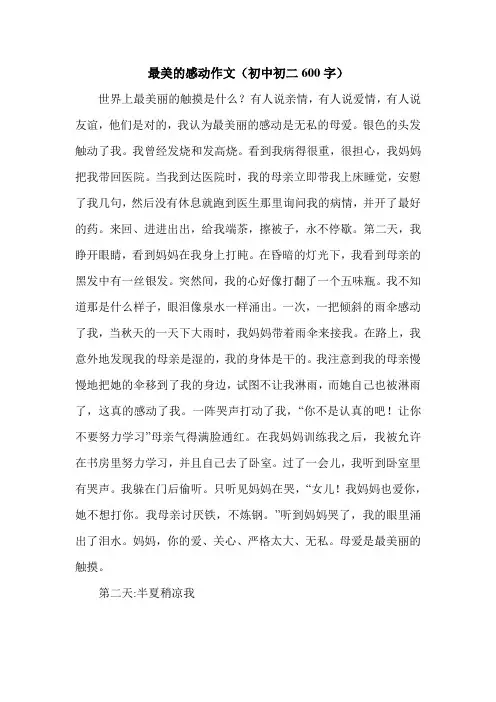 最美的感动作文（初中初二 600 字）

世界上最美丽的触摸是什么？有人说亲情，有人说爱情，有人说友谊，他们是对的，我认为最美丽的感动是无私的母爱。银色的头发触动了我。我曾经发烧和发高烧。看到我病得很重，很担心，我妈妈把我带回医院。当我到达医院时，我的母亲立即带我上床睡觉，安慰了我几句，然后没有休息就跑到医生那里询问我的病情，并开了最好的药。来回、进进出出，给我端茶，擦被子，永不停歇。第二天，我睁开眼睛，看到妈妈在我身上打盹。在昏暗的灯光下，我看到母亲的黑发中有一丝银发。突然间，我的心好像打翻了一个五味瓶。我不知道那是什么样子，眼泪像泉水一样涌出。一次，一把倾斜的雨伞感动了我，当秋天的一天下大雨时，我妈妈带着雨伞来接我。在路上，我意外地发现我的母亲是湿的，我的身体是干的。我注意到我的母亲慢慢地把她的伞移到了我的身边，试图不让我淋雨，而她自己也被淋雨了，这真的感动了我。一阵哭声打动了我，“你不是认真的吧！让你不要努力学习”母亲气得满脸通红。在我妈妈训练我之后，我被允许在书房里努力学习，并且自己去了卧室。过了一会儿，我听到卧室里有哭声。我躲在门后偷听。只听见妈妈在哭，“女儿！我妈妈也爱你，她不想打你。我母亲讨厌铁，不炼钢。”听到妈妈哭了，我的眼里涌出了泪水。妈妈，你的爱、关心、严格太大、无私。母爱是最美丽的触摸。

第二天:半夏稍凉我